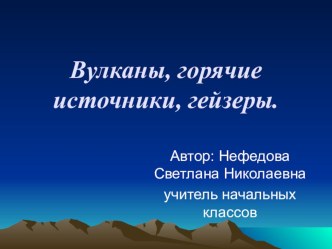 Вулканы, горячие источники, гейзеры.

Автор: Нефедова Светлана Николаевна

учитель начальных классов